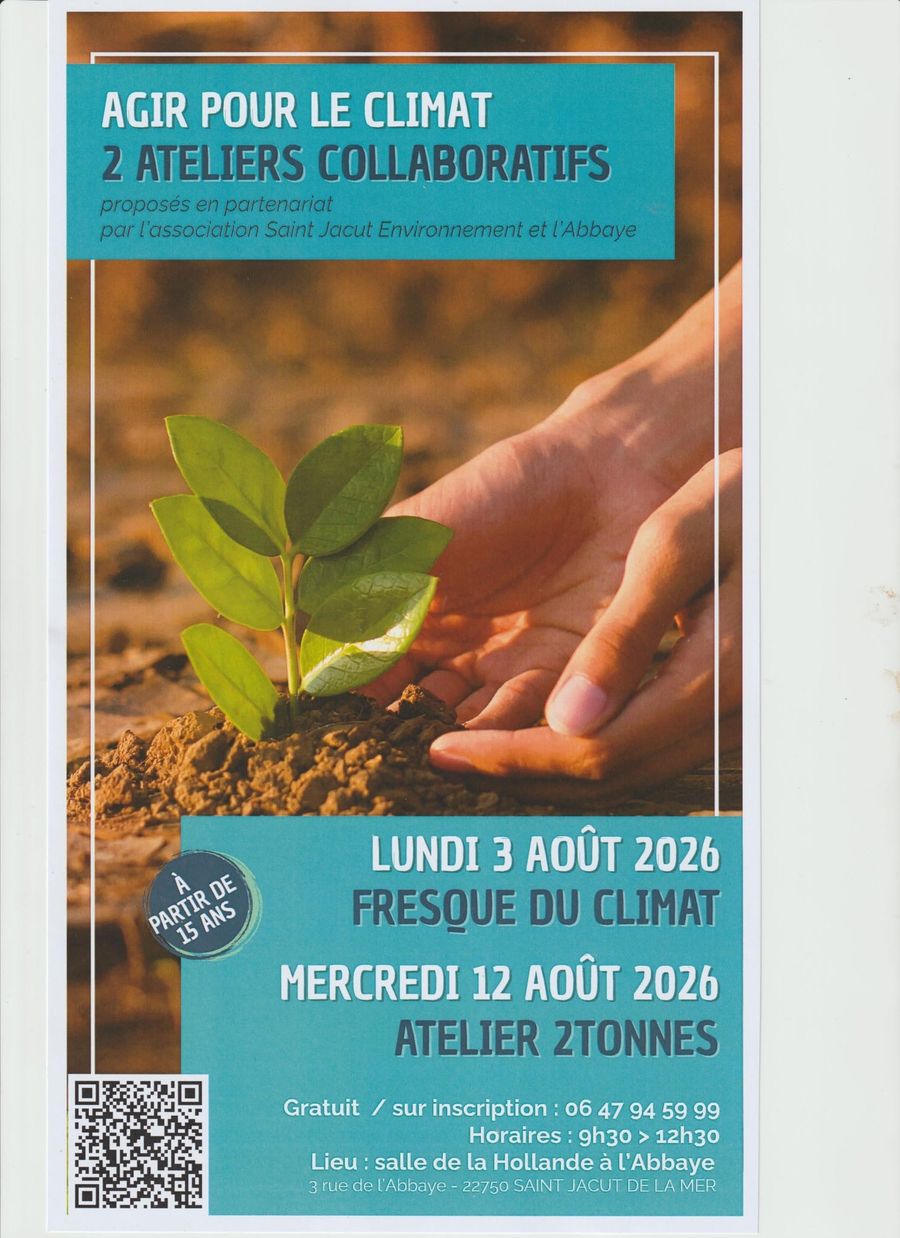 AGIR POUR LE CLIMAT
2 ATELIERS COLLABORATIFS
proposés en partenariat
par l'association Saint Jacut Environnement et l'Abbaye

À PARTIR DE 15 ANS

LUNDI 3 AOÛT 2026
FRESQUE DU CLIMAT

MERCREDI 12 AOÛT 2026
ATELIER 2TONNES

Gratuit / sur inscription : 06 47 94 59 99
Horaires : 9h30 > 12h30
Lieu : salle de la Hollande à l'Abbaye
3 rue de l'Abbaye - 22750 SAINT JACUT DE LA MER